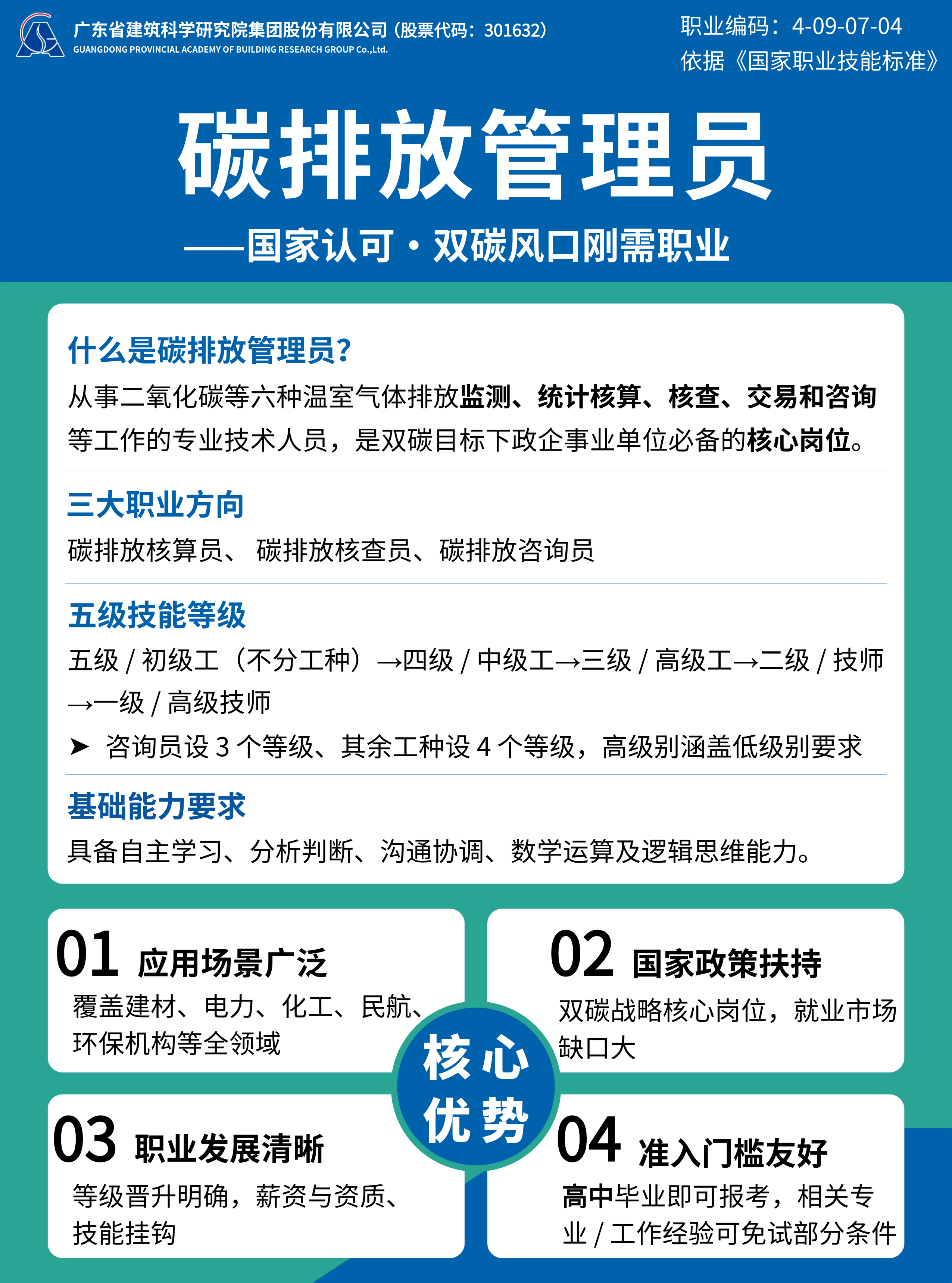 广东省建筑科学研究院集团股份有限公司（股票代码：301632）
GUANGDONG PROVINCIAL ACADEMY OF BUILDING RESEARCH GROUP Co.,Ltd.

职业编码：4-09-07-04
依据《国家职业技能标准》

碳排放管理员

——国家认可·双碳风口刚需职业

什么是碳排放管理员？
从事二氧化碳等六种温室气体排放监测、统计核算、核查、交易和咨询等工作的专业技术人员，是双碳目标下政企事业单位必备的核心岗位。

三大职业方向
碳排放核算员、 碳排放核查员、碳排放咨询员

五级技能等级
五级 / 初级工（不分工种）→四级 / 中级工→三级 / 高级工→二级 / 技师→一级 / 高级技师
➤ 咨询员设 3 个等级、其余工种设 4 个等级，高级别涵盖低级别要求

基础能力要求
具备自主学习、分析判断、沟通协调、数学运算及逻辑思维能力。

01 应用场景广泛
覆盖建材、电力、化工、民航、环保机构等全领域

02 国家政策扶持
双碳战略核心岗位，就业市场缺口大

核心优势

03 职业发展清晰
等级晋升明确，薪资与资质、技能挂钩

04 准入门槛友好
高中毕业即可报考，相关专业 / 工作经验可免试部分条件